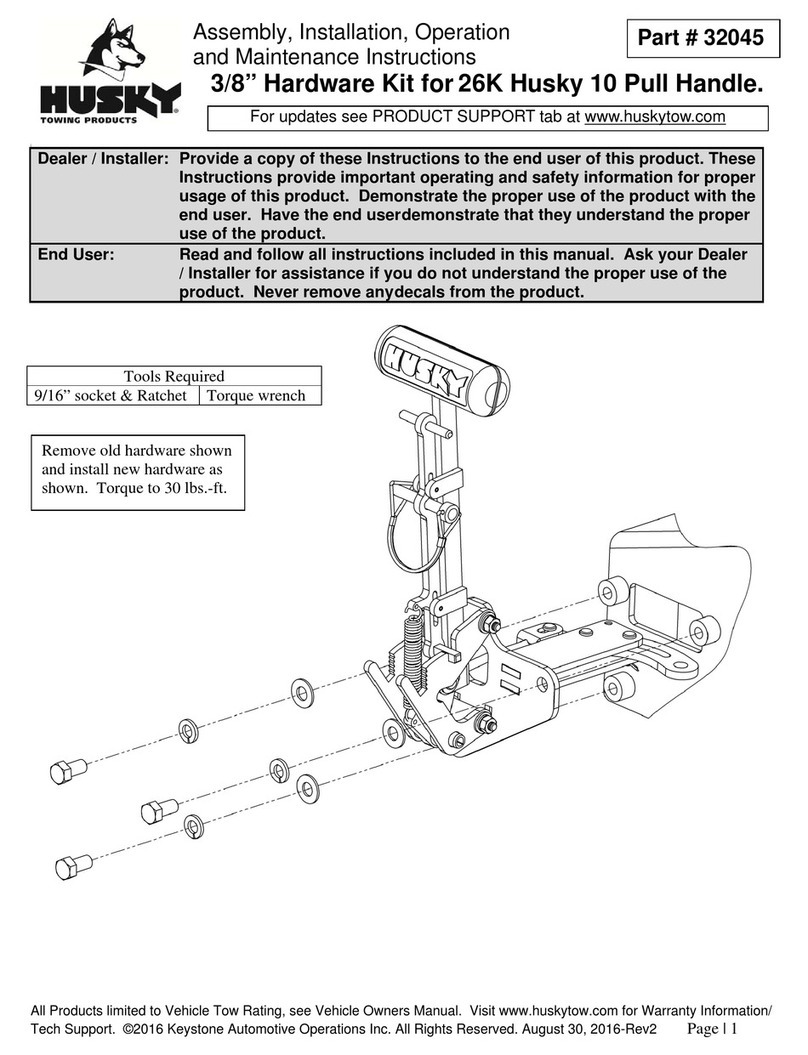 HUSKY
TOWING PRODUCTS

Assembly, Installation, Operation and Maintenance Instructions

Part # 32045

3/8” Hardware Kit for 26K Husky 10 Pull Handle.

For updates see PRODUCT SUPPORT tab at www.huskytow.com

| Dealer / Installer: | Provide a copy of these Instructions to the end user of this product. These Instructions provide important operating and safety information for proper usage of this product. Demonstrate the proper use of the product with the end user. Have the end userdemonstrate that they understand the proper use of the product. |
|---|---|
| End User: | Read and follow all instructions included in this manual. Ask your Dealer / Installer for assistance if you do not understand the proper use of the product. Never remove anydecals from the product. |

| Tools Required | |
|---|---|
| 9/16” socket & Ratchet | Torque wrench |

Remove old hardware shown and install new hardware as shown. Torque to 30 lbs.-ft.

HUSKY

All Products limited to Vehicle Tow Rating, see Vehicle Owners Manual. Visit www.huskytow.com for Warranty Information/ Tech Support. ©2016 Keystone Automotive Operations Inc. All Rights Reserved. August 30, 2016-Rev2 Page | 1